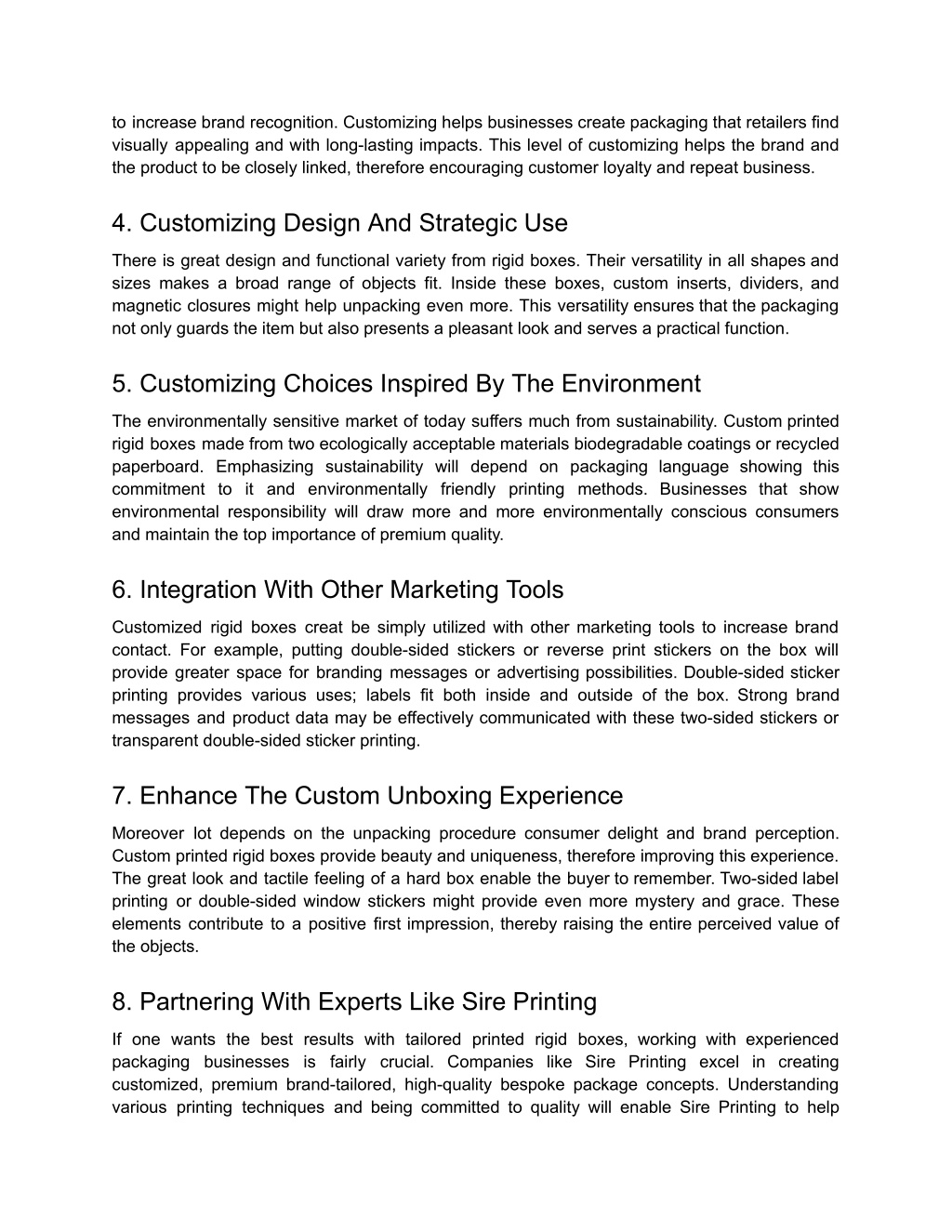 to increase brand recognition. Customizing helps businesses create packaging that retailers find visually appealing and with long-lasting impacts. This level of customizing helps the brand and the product to be closely linked, therefore encouraging customer loyalty and repeat business.

4. Customizing Design And Strategic Use

There is great design and functional variety from rigid boxes. Their versatility in all shapes and sizes makes a broad range of objects fit. Inside these boxes, custom inserts, dividers, and magnetic closures might help unpacking even more. This versatility ensures that the packaging not only guards the item but also presents a pleasant look and serves a practical function.

5. Customizing Choices Inspired By The Environment

The environmentally sensitive market of today suffers much from sustainability. Custom printed rigid boxes made from two ecologically acceptable materials biodegradable coatings or recycled paperboard. Emphasizing sustainability will depend on packaging language showing this commitment to it and environmentally friendly printing methods. Businesses that show environmental responsibility will draw more and more environmentally conscious consumers and maintain the top importance of premium quality.

6. Integration With Other Marketing Tools

Customized rigid boxes creat be simply utilized with other marketing tools to increase brand contact. For example, putting double-sided stickers or reverse print stickers on the box will provide greater space for branding messages or advertising possibilities. Double-sided sticker printing provides various uses; labels fit both inside and outside of the box. Strong brand messages and product data may be effectively communicated with these two-sided stickers or transparent double-sided sticker printing.

7. Enhance The Custom Unboxing Experience

Moreover lot depends on the unpacking procedure consumer delight and brand perception. Custom printed rigid boxes provide beauty and uniqueness, therefore improving this experience. The great look and tactile feeling of a hard box enable the buyer to remember. Two-sided label printing or double-sided window stickers might provide even more mystery and grace. These elements contribute to a positive first impression, thereby raising the entire perceived value of the objects.

8. Partnering With Experts Like Sire Printing

If one wants the best results with tailored printed rigid boxes, working with experienced packaging businesses is fairly crucial. Companies like Sire Printing excel in creating customized, premium brand-tailored, high-quality bespoke package concepts. Understanding various printing techniques and being committed to quality will enable Sire Printing to help